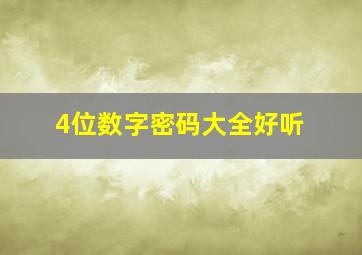 4位数字密码大全好听